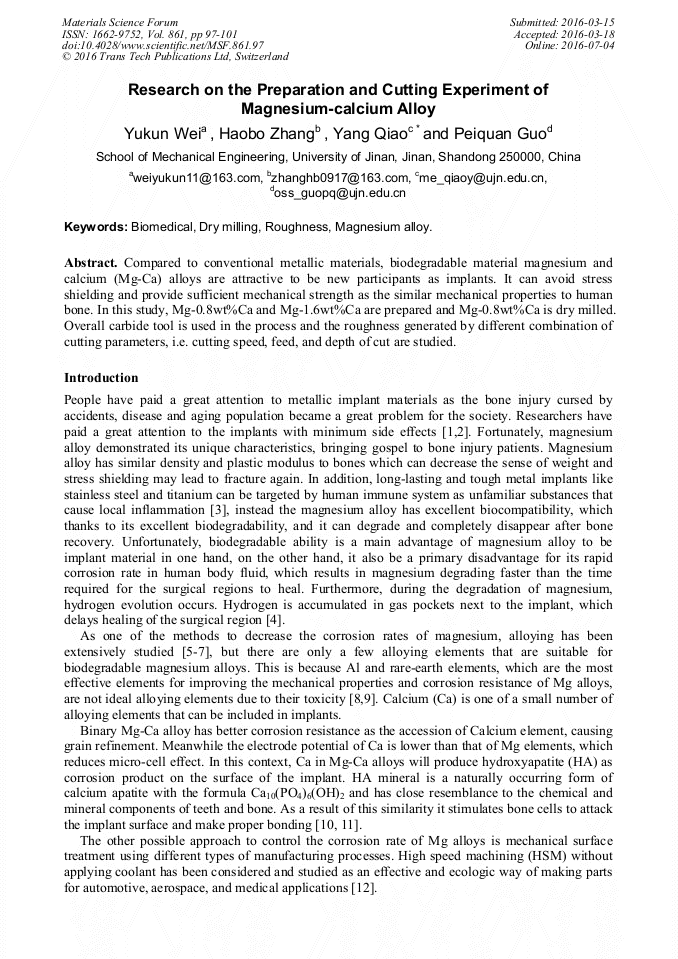 Materials Science Forum
ISSN: 1662-9752, Vol. 861, pp 97-101
doi:10.4028/www.scientific.net/MSF.861.97
© 2016 Trans Tech Publications Ltd, Switzerland

Submitted: 2016-03-15
Accepted: 2016-03-18
Online: 2016-07-04

Research on the Preparation and Cutting Experiment of Magnesium-calcium Alloy

Yukun Wei$^a$ , Haobo Zhang$^b$ , Yang Qiao$^{c*}$ and Peiquan Guo$^d$

School of Mechanical Engineering, University of Jinan, Jinan, Shandong 250000, China

$^a$weiyukun11@163.com, $^b$zhanghb0917@163.com, $^c$me_qiaoy@ujn.edu.cn, $^d$oss_guopq@ujn.edu.cn

Keywords: Biomedical, Dry milling, Roughness, Magnesium alloy.

Abstract. Compared to conventional metallic materials, biodegradable material magnesium and calcium (Mg-Ca) alloys are attractive to be new participants as implants. It can avoid stress shielding and provide sufficient mechanical strength as the similar mechanical properties to human bone. In this study, Mg-0.8wt%Ca and Mg-1.6wt%Ca are prepared and Mg-0.8wt%Ca is dry milled. Overall carbide tool is used in the process and the roughness generated by different combination of cutting parameters, i.e. cutting speed, feed, and depth of cut are studied.

Introduction

People have paid a great attention to metallic implant materials as the bone injury cursed by accidents, disease and aging population became a great problem for the society. Researchers have paid a great attention to the implants with minimum side effects [1,2]. Fortunately, magnesium alloy demonstrated its unique characteristics, bringing gospel to bone injury patients. Magnesium alloy has similar density and plastic modulus to bones which can decrease the sense of weight and stress shielding may lead to fracture again. In addition, long-lasting and tough metal implants like stainless steel and titanium can be targeted by human immune system as unfamiliar substances that cause local inflammation [3], instead the magnesium alloy has excellent biocompatibility, which thanks to its excellent biodegradability, and it can degrade and completely disappear after bone recovery. Unfortunately, biodegradable ability is a main advantage of magnesium alloy to be implant material in one hand, on the other hand, it also be a primary disadvantage for its rapid corrosion rate in human body fluid, which results in magnesium degrading faster than the time required for the surgical regions to heal. Furthermore, during the degradation of magnesium, hydrogen evolution occurs. Hydrogen is accumulated in gas pockets next to the implant, which delays healing of the surgical region [4].

As one of the methods to decrease the corrosion rates of magnesium, alloying has been extensively studied [5-7], but there are only a few alloying elements that are suitable for biodegradable magnesium alloys. This is because Al and rare-earth elements, which are the most effective elements for improving the mechanical properties and corrosion resistance of Mg alloys, are not ideal alloying elements due to their toxicity [8,9]. Calcium (Ca) is one of a small number of alloying elements that can be included in implants.

Binary Mg-Ca alloy has better corrosion resistance as the accession of Calcium element, causing grain refinement. Meanwhile the electrode potential of Ca is lower than that of Mg elements, which reduces micro-cell effect. In this context, Ca in Mg-Ca alloys will produce hydroxyapatite (HA) as corrosion product on the surface of the implant. HA mineral is a naturally occurring form of calcium apatite with the formula $Ca_{10}(PO_4)_6(OH)_2$ and has close resemblance to the chemical and mineral components of teeth and bone. As a result of this similarity it stimulates bone cells to attack the implant surface and make proper bonding [10, 11].

The other possible approach to control the corrosion rate of Mg alloys is mechanical surface treatment using different types of manufacturing processes. High speed machining (HSM) without applying coolant has been considered and studied as an effective and ecologic way of making parts for automotive, aerospace, and medical applications [12].